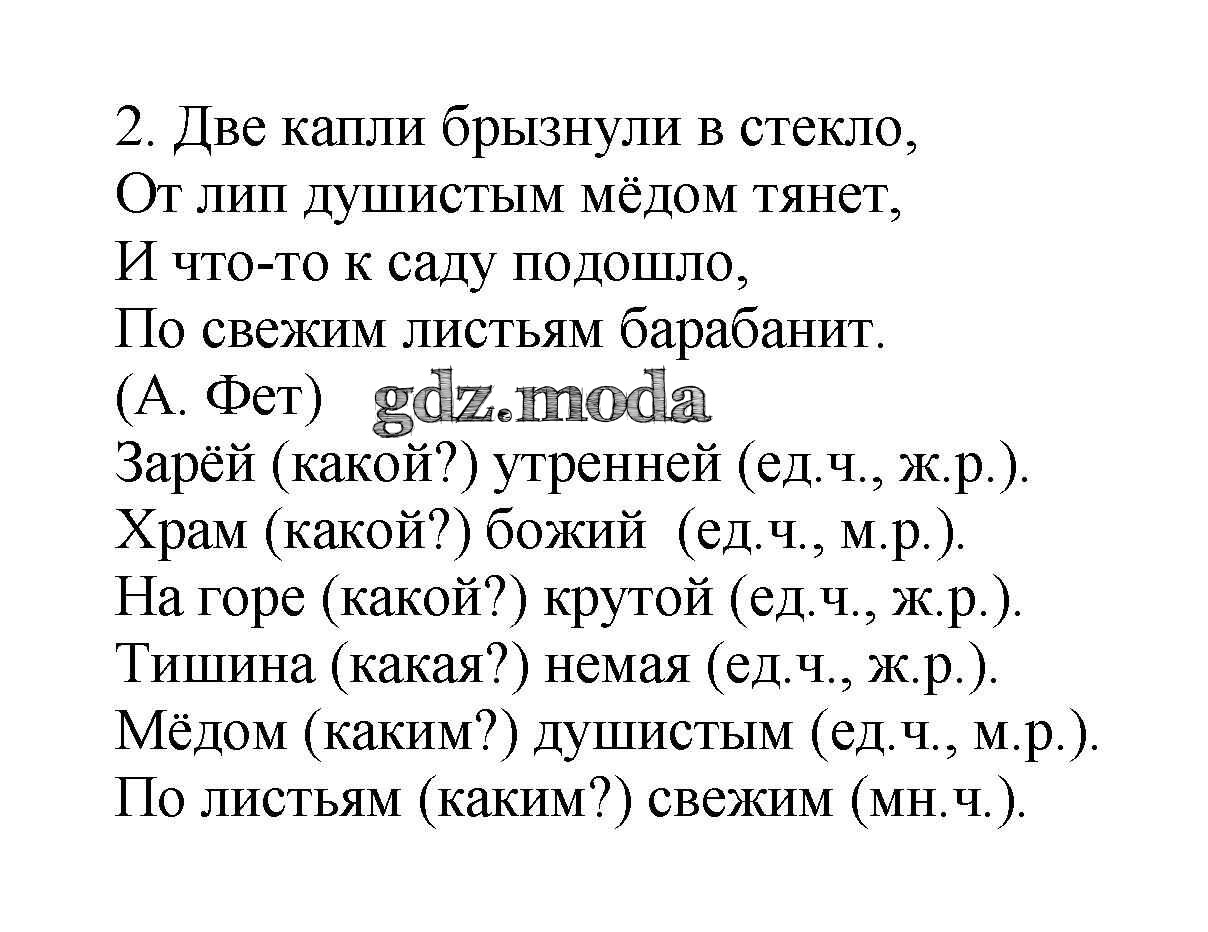 2. Две капли брызнули в стекло,
От лип душистым мёдом тянет,
И что-то к саду подошло,
По свежим листьям барабанит.
(А. Фет) gdz.moda
Зарёй (какой?) утренней (ед.ч., ж.р.).
Храм (какой?) божий (ед.ч., м.р.).
На горе (какой?) крутой (ед.ч., ж.р.).
Тишина (какая?) немая (ед.ч., ж.р.).
Мёдом (каким?) душистым (ед.ч., м.р.).
По листьям (каким?) свежим (мн.ч.).